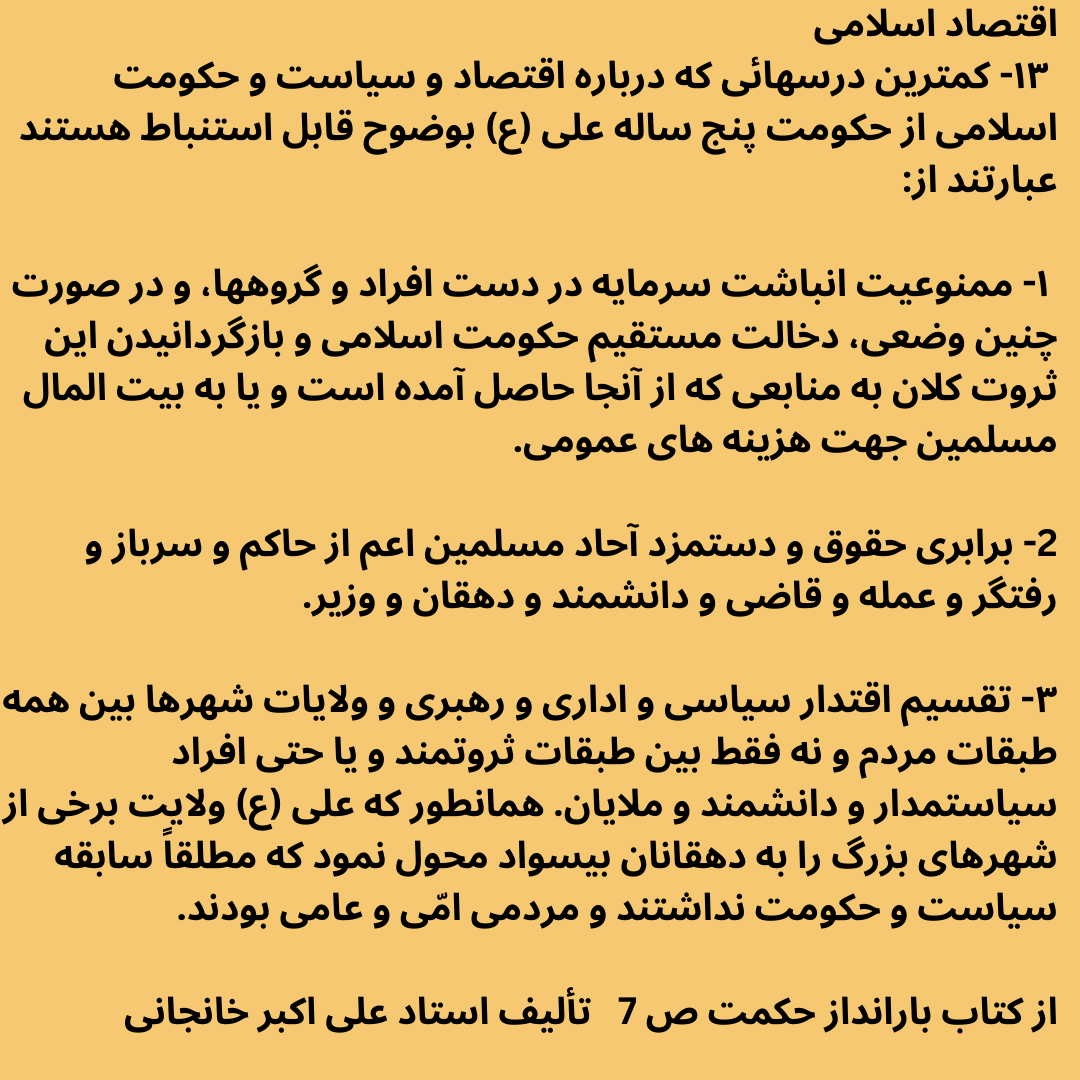 اقتصاد اسلامی
۱۳- کمترین درسهائی که درباره اقتصاد و سیاست و حکومت اسلامی از حکومت پنج ساله علی (ع) بوضوح قابل استنباط هستند عبارتند از:

۱- ممنوعیت انباشت سرمایه در دست افراد و گروهها، و در صورت چنین وضعی، دخالت مستقیم حکومت اسلامی و بازگردانیدن این ثروت کلان به منابعی که از آنجا حاصل آمده است و یا به بیت المال مسلمین جهت هزینه های عمومی.

2- برابری حقوق و دستمزد آحاد مسلمین اعم از حاکم و سرباز و رفتگر و عمله و قاضی و دانشمند و دهقان و وزیر.

۳- تقسیم اقتدار سیاسی و اداری و رهبری و ولایات شهرها بین همه طبقات مردم و نه فقط بین طبقات ثروتمند و یا حتی افراد سیاستمدار و دانشمند و ملایان. همانطور که علی (ع) ولایت برخی از شهرهای بزرگ را به دهقانان بیسواد محول نمود که مطلقاً سابقه سیاست و حکومت نداشتند و مردمی امّی و عامی بودند.

از کتاب بارانداز حکمت ص 7 تألیف استاد علی اکبر خانجانی